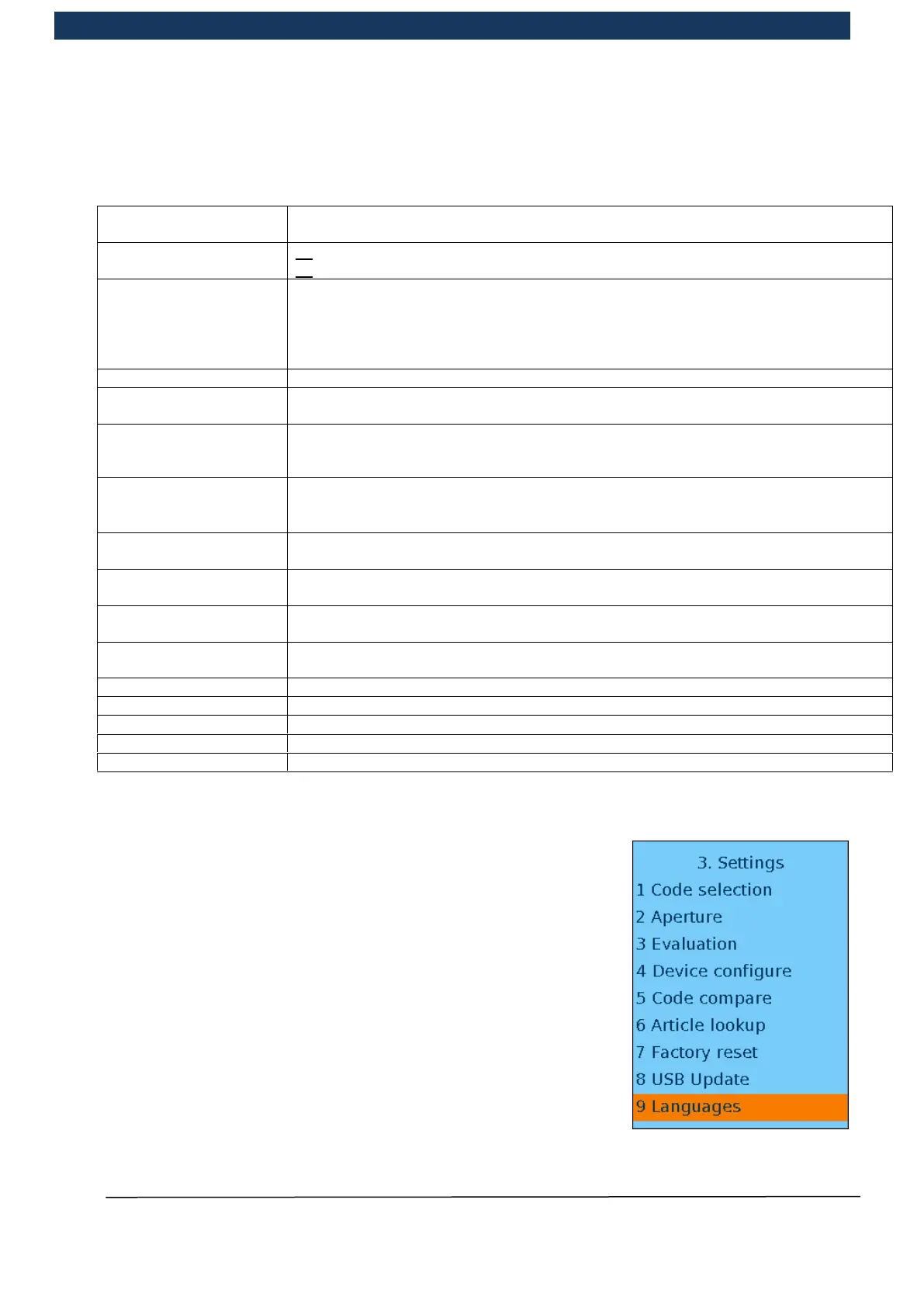 3. Settings
1 Code selection
2 Aperture
3 Evaluation
4 Device configure
5 Code compare
6 Article lookup
7 Factory reset
8 USB Update
9 Languages